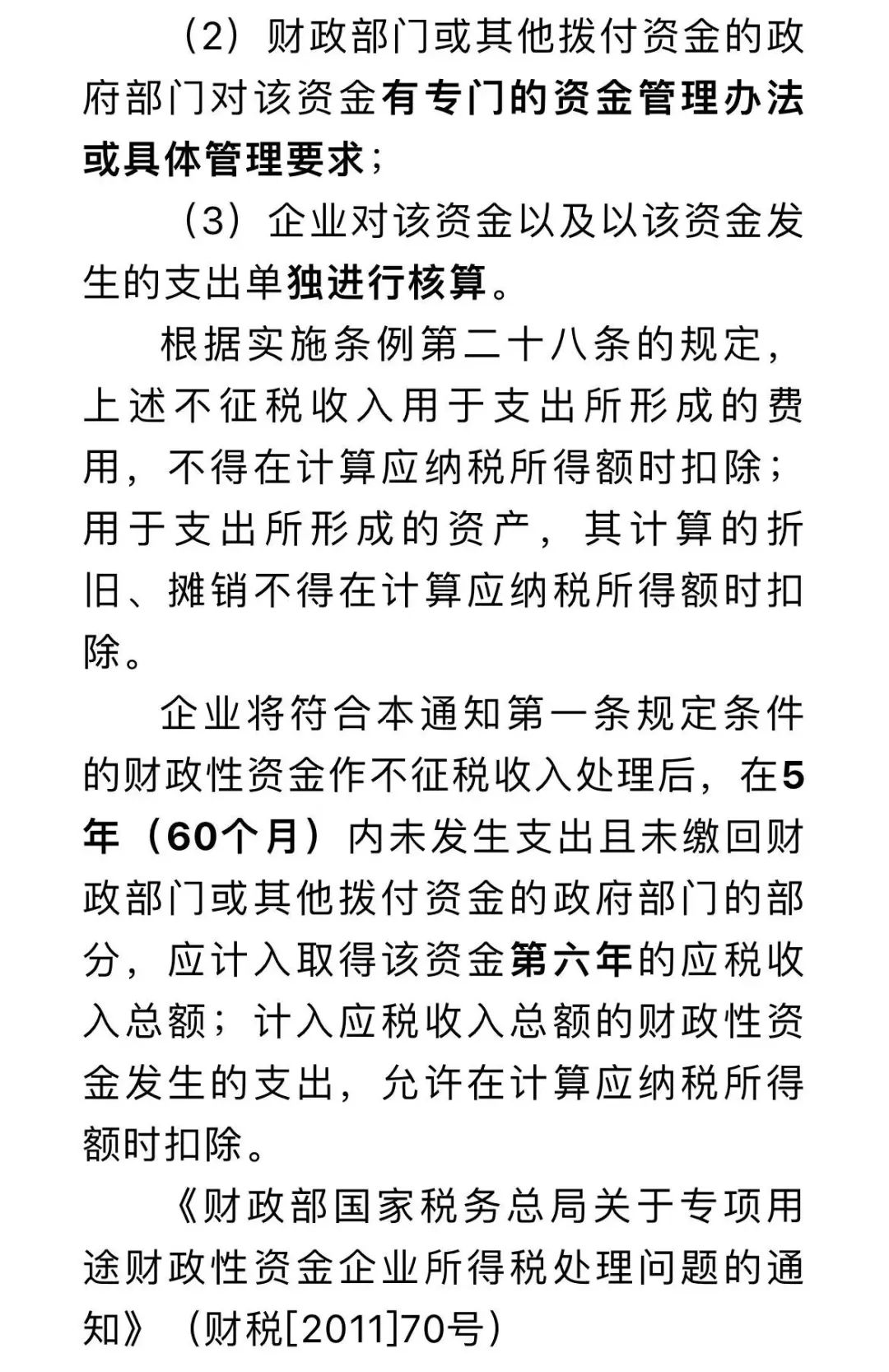 （2）财政部门或其他拨付资金的政府部门对该资金有专门的资金管理办法或具体管理要求；

（3）企业对该资金以及以该资金发生的支出单独进行核算。

根据实施条例第二十八条的规定，上述不征税收入用于支出所形成的费用，不得在计算应纳税所得额时扣除；用于支出所形成的资产，其计算的折旧、摊销不得在计算应纳税所得额时扣除。

企业将符合本通知第一条规定条件的财政性资金作不征税收入处理后，在5年（60个月）内未发生支出且未缴回财政部门或其他拨付资金的政府部门的部分，应计入取得该资金第六年的应税收入总额；计入应税收入总额的财政性资金发生的支出，允许在计算应纳税所得额时扣除。

《财政部国家税务总局关于专项用途财政性资金企业所得税处理问题的通知》（财税[2011]70号）